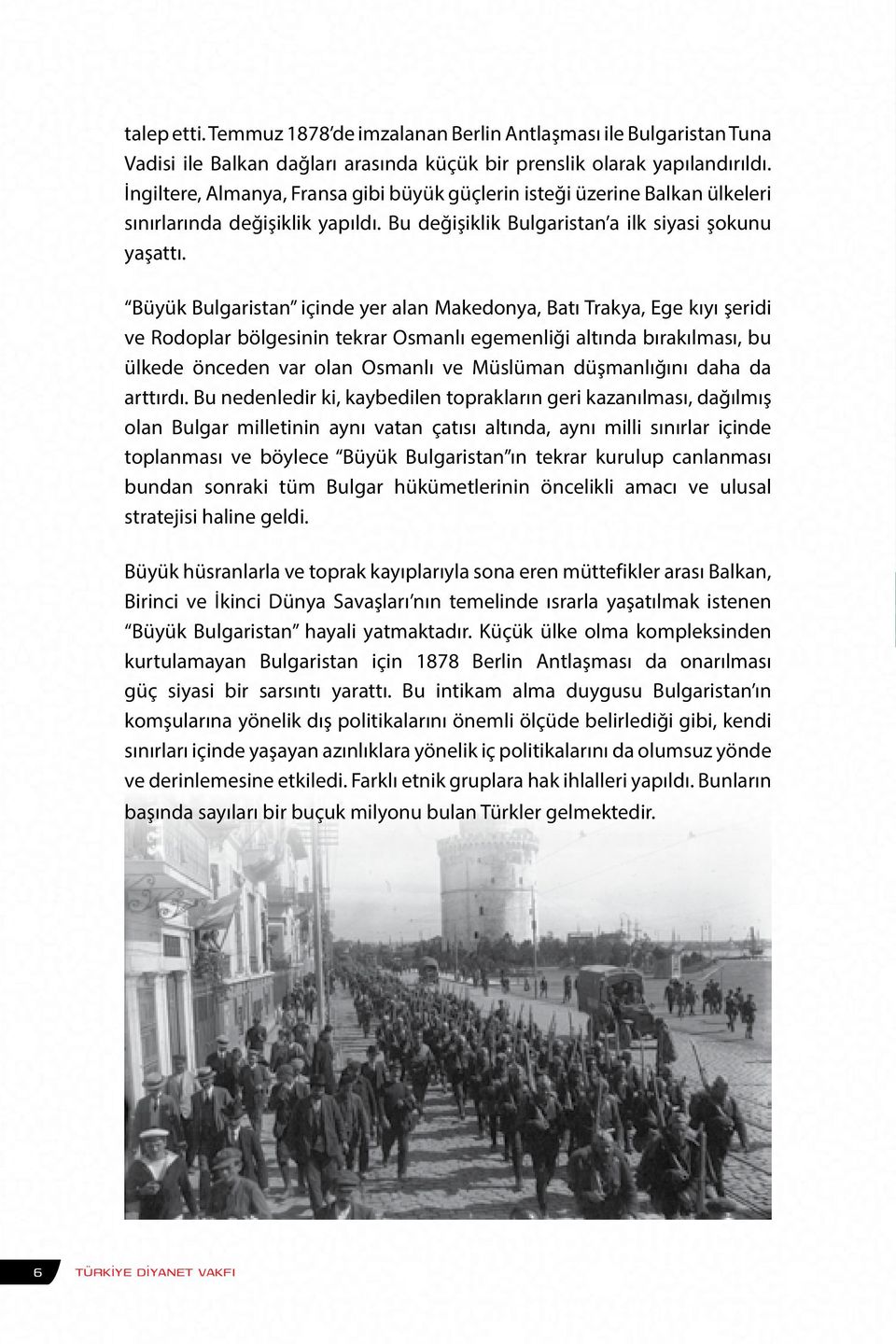 talep etti. Temmuz 1878'de imzalanan Berlin Antlaşması ile Bulgaristan Tuna Vadisi ile Balkan dağları arasında küçük bir prenslik olarak yapılandırıldı. İngiltere, Almanya, Fransa gibi büyük güçlerin isteği üzerine Balkan ülkeleri sınırlarında değişiklik yapıldı. Bu değişiklik Bulgaristan'a ilk siyasi şokunu yaşattı.

"Büyük Bulgaristan" içinde yer alan Makedonya, Batı Trakya, Ege kıyı şeridi ve Rodoplar bölgesinin tekrar Osmanlı egemenliği altında bırakılması, bu ülkede önceden var olan Osmanlı ve Müslüman düşmanlığını daha da arttırdı. Bu nedenledir ki, kaybedilen toprakların geri kazanılması, dağılmış olan Bulgar milletinin aynı vatan çatısı altında, aynı milli sınırlar içinde toplanması ve böylece "Büyük Bulgaristan"ın tekrar kurulup canlanması bundan sonraki tüm Bulgar hükümetlerinin öncelikli amacı ve ulusal stratejisi haline geldi.

Büyük hüsranlarla ve toprak kayıplarıyla sona eren müttefikler arası Balkan, Birinci ve İkinci Dünya Savaşları'nın temelinde ısrarla yaşatılmak istenen "Büyük Bulgaristan" hayali yatmaktadır. Küçük ülke olma kompleksinden kurtulamayan Bulgaristan için 1878 Berlin Antlaşması da onarılması güç siyasi bir sarsıntı yarattı. Bu intikam alma duygusu Bulgaristan'ın komşularına yönelik dış politikalarını önemli ölçüde belirlediği gibi, kendi sınırları içinde yaşayan azınlıklara yönelik iç politikalarını da olumsuz yönde ve derinlemesine etkiledi. Farklı etnik gruplara hak ihlalleri yapıldı. Bunların başında sayıları bir buçuk milyonu bulan Türkler gelmektedir.

6 TÜRKİYE DİYANET VAKFI